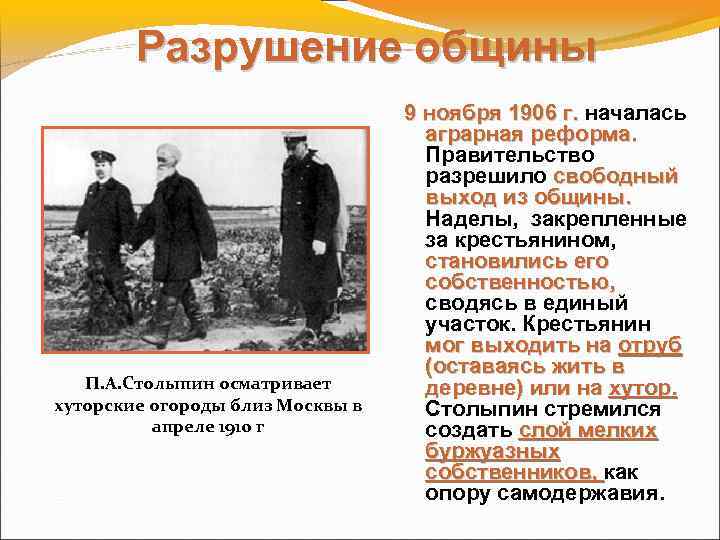 Разрушение общины

П.А.Столыпин осматривает хуторские огороды близ Москвы в апреле 1910 г

9 ноября 1906 г. началась аграрная реформа. Правительство разрешило свободный выход из общины. Наделы, закрепленные за крестьянином, становились его собственностью, сводясь в единый участок. Крестьянин мог выходить на отруб (оставаясь жить в деревне) или на хутор. Столыпин стремился создать слой мелких буржуазных собственников, как опору самодержавия.